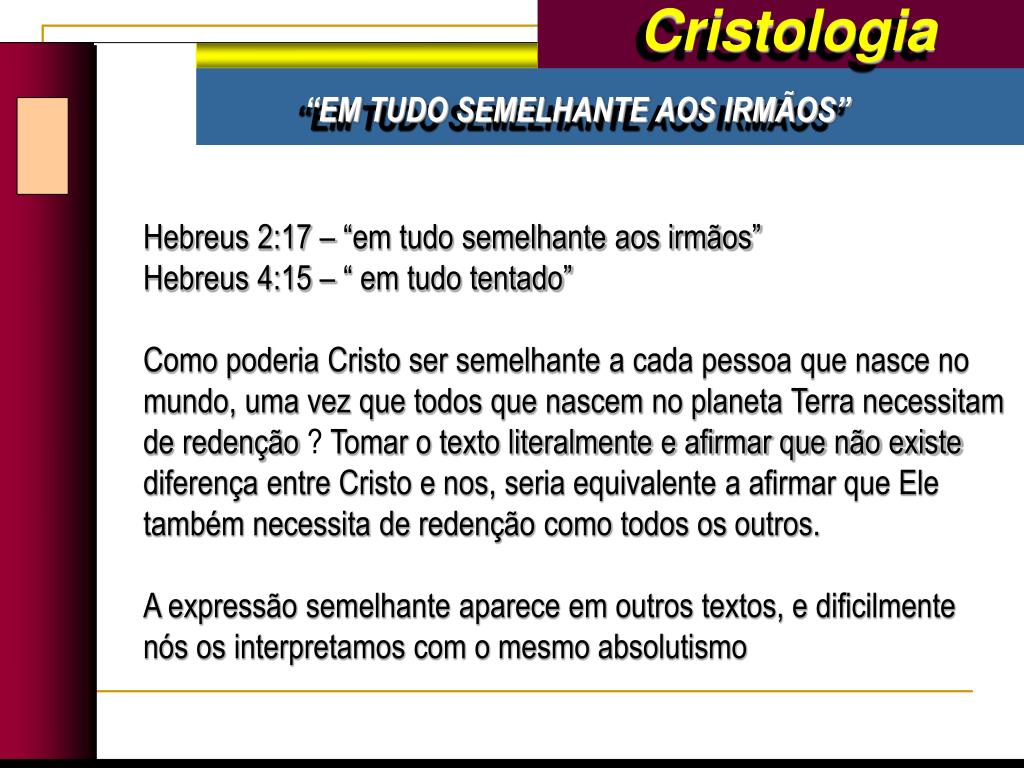 Cristologia

“EM TUDO SEMELHANTE AOS IRMÃOS”

Hebreus 2:17 – “em tudo semelhante aos irmãos”
Hebreus 4:15 – “ em tudo tentado”

Como poderia Cristo ser semelhante a cada pessoa que nasce no mundo, uma vez que todos que nascem no planeta Terra necessitam de redenção ? Tomar o texto literalmente e afirmar que não existe diferença entre Cristo e nos, seria equivalente a afirmar que Ele também necessita de redenção como todos os outros.

A expressão semelhante aparece em outros textos, e dificilmente nós os interpretamos com o mesmo absolutismo